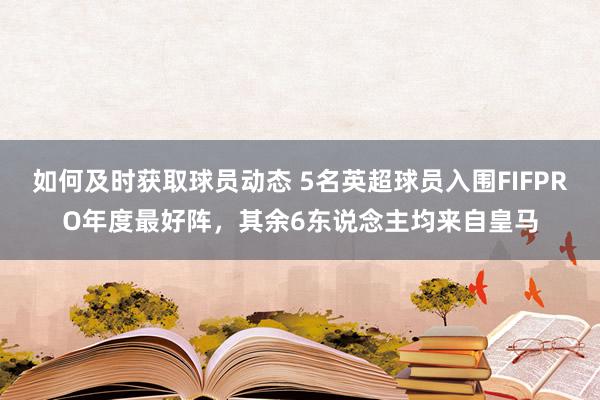 如何及时获取球员动态 5名英超球员入围FIFPRO年度最好阵，其余6东说念主均来自皇马